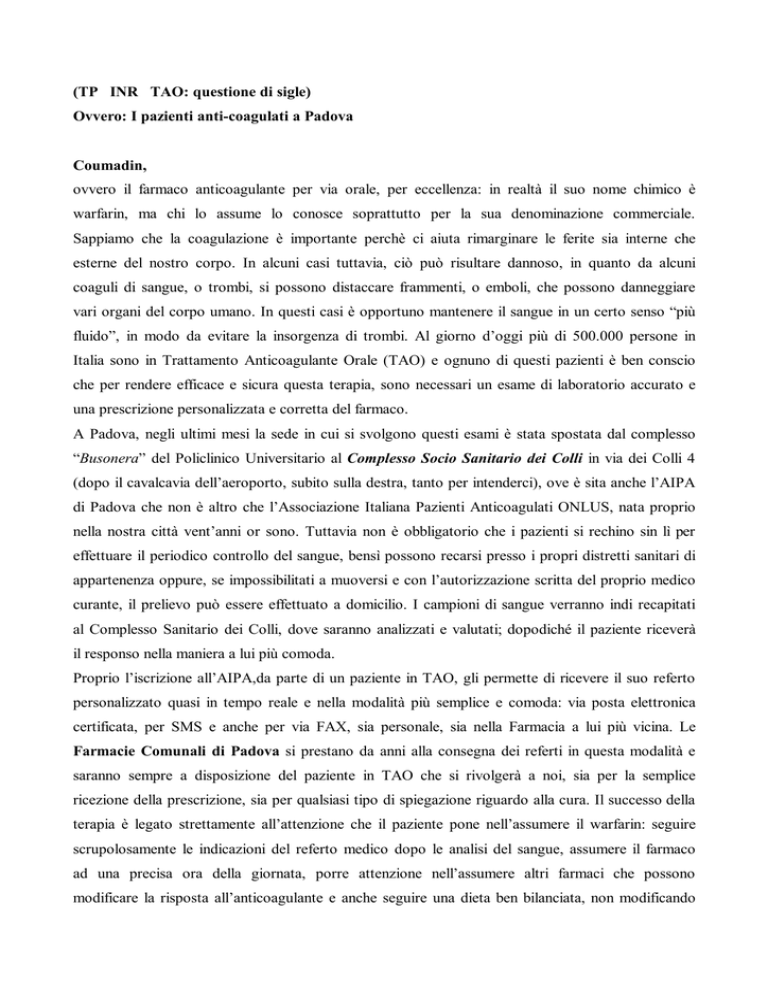 (TP INR TAO: questione di sigle)
Ovvero: I pazienti anti-coagulati a Padova

Coumadin,
ovvero il farmaco anticoagulante per via orale, per eccellenza: in realtà il suo nome chimico è warfarin, ma chi lo assume lo conosce soprattutto per la sua denominazione commerciale. Sappiamo che la coagulazione è importante perchè ci aiuta rimarginare le ferite sia interne che esterne del nostro corpo. In alcuni casi tuttavia, ciò può risultare dannoso, in quanto da alcuni coaguli di sangue, o trombi, si possono distaccare frammenti, o emboli, che possono danneggiare vari organi del corpo umano. In questi casi è opportuno mantenere il sangue in un certo senso “più fluido”, in modo da evitare la insorgenza di trombi. Al giorno d’oggi più di 500.000 persone in Italia sono in Trattamento Anticoagulante Orale (TAO) e ognuno di questi pazienti è ben conscio che per rendere efficace e sicura questa terapia, sono necessari un esame di laboratorio accurato e una prescrizione personalizzata e corretta del farmaco.
A Padova, negli ultimi mesi la sede in cui si svolgono questi esami è stata spostata dal complesso “Busonera” del Policlinico Universitario al Complesso Socio Sanitario dei Colli in via dei Colli 4 (dopo il cavalcavia dell’aeroporto, subito sulla destra, tanto per intenderci), ove è sita anche l’AIPA di Padova che non è altro che l’Associazione Italiana Pazienti Anticoagulati ONLUS, nata proprio nella nostra città vent’anni or sono. Tuttavia non è obbligatorio che i pazienti si rechino sin lì per effettuare il periodico controllo del sangue, bensì possono recarsi presso i propri distretti sanitari di appartenenza oppure, se impossibilitati a muoversi e con l’autorizzazione scritta del proprio medico curante, il prelievo può essere effettuato a domicilio. I campioni di sangue verranno indi recapitati al Complesso Sanitario dei Colli, dove saranno analizzati e valutati; dopodiché il paziente riceverà il responso nella maniera a lui più comoda.
Proprio l’iscrizione all’AIPA,da parte di un paziente in TAO, gli permette di ricevere il suo referto personalizzato quasi in tempo reale e nella modalità più semplice e comoda: via posta elettronica certificata, per SMS e anche per via FAX, sia personale, sia nella Farmacia a lui più vicina. Le Farmacie Comunali di Padova si prestano da anni alla consegna dei referti in questa modalità e saranno sempre a disposizione del paziente in TAO che si rivolgerà a noi, sia per la semplice ricezione della prescrizione, sia per qualsiasi tipo di spiegazione riguardo alla cura. Il successo della terapia è legato strettamente all’attenzione che il paziente pone nell’assumere il warfarin: seguire scrupolosamente le indicazioni del referto medico dopo le analisi del sangue, assumere il farmaco ad una precisa ora della giornata, porre attenzione nell’assumere altri farmaci che possono modificare la risposta all’anticoagulante e anche seguire una dieta ben bilanciata, non modificando